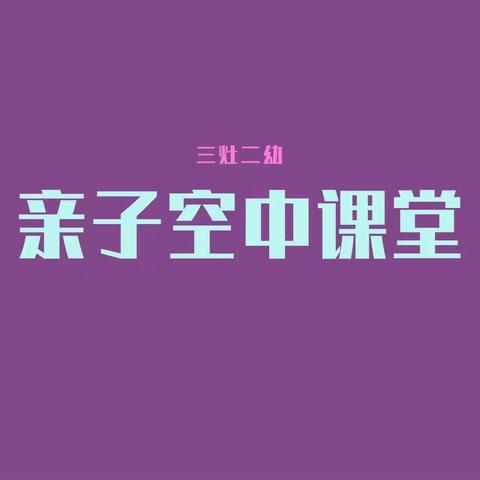 三灶二幼

亲子空中课堂